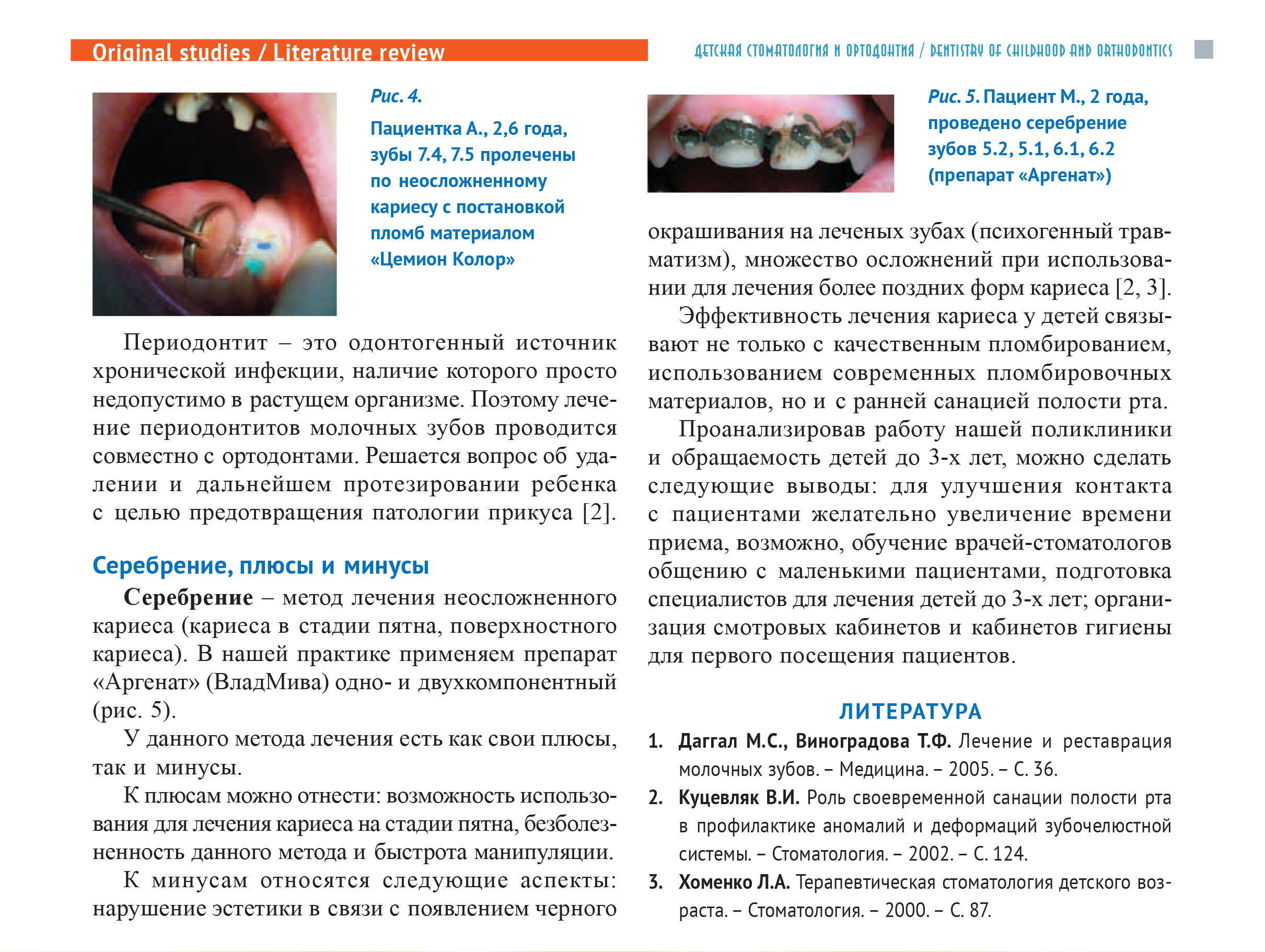 Original studies / Literature review

ДЕТСКАЯ СТОМАТОЛОГИЯ И ОРТОДОНТИЯ / DENTISTRY OF CHILDHOOD AND ORTHODONTICS

Рис. 4.
Пациентка А., 2,6 года, зубы 7.4, 7.5 пролечены по неосложненному кариесу с постановкой пломб материалом «Цемион Колор»

Периодонтит – это одонтогенный источник хронической инфекции, наличие которого просто недопустимо в растущем организме. Поэтому лечение периодонтитов молочных зубов проводится совместно с ортодонтами. Решается вопрос об удалении и дальнейшем протезировании ребенка с целью предотвращения патологии прикуса [2].

Серебрение, плюсы и минусы

Серебрение – метод лечения неосложненного кариеса (кариеса в стадии пятна, поверхностного кариеса). В нашей практике применяем препарат «Аргенат» (ВладМива) одно- и двухкомпонентный (рис. 5).

У данного метода лечения есть как свои плюсы, так и минусы.

К плюсам можно отнести: возможность использования для лечения кариеса на стадии пятна, безболезненность данного метода и быстрота манипуляции.

К минусам относятся следующие аспекты: нарушение эстетики в связи с появлением черного

Рис. 5. Пациент М., 2 года, проведено серебрение зубов 5.2, 5.1, 6.1, 6.2 (препарат «Аргенат»)

окрашивания на леченых зубах (психогенный травматизм), множество осложнений при использовании для лечения более поздних форм кариеса [2, 3].

Эффективность лечения кариеса у детей связывают не только с качественным пломбированием, использованием современных пломбировочных материалов, но и с ранней санацией полости рта.

Проанализировав работу нашей поликлиники и обращаемость детей до 3-х лет, можно сделать следующие выводы: для улучшения контакта с пациентами желательно увеличение времени приема, возможно, обучение врачей-стоматологов общению с маленькими пациентами, подготовка специалистов для лечения детей до 3-х лет; организация смотровых кабинетов и кабинетов гигиены для первого посещения пациентов.

ЛИТЕРАТУРА

1. Даггал М.С., Виноградова Т.Ф. Лечение и реставрация молочных зубов. – Медицина. – 2005. – С. 36.
2. Куцевляк В.И. Роль своевременной санации полости рта в профилактике аномалий и деформаций зубочелюстной системы. – Стоматология. – 2002. – С. 124.
3. Хоменко Л.А. Терапевтическая стоматология детского возраста. – Стоматология. – 2000. – С. 87.